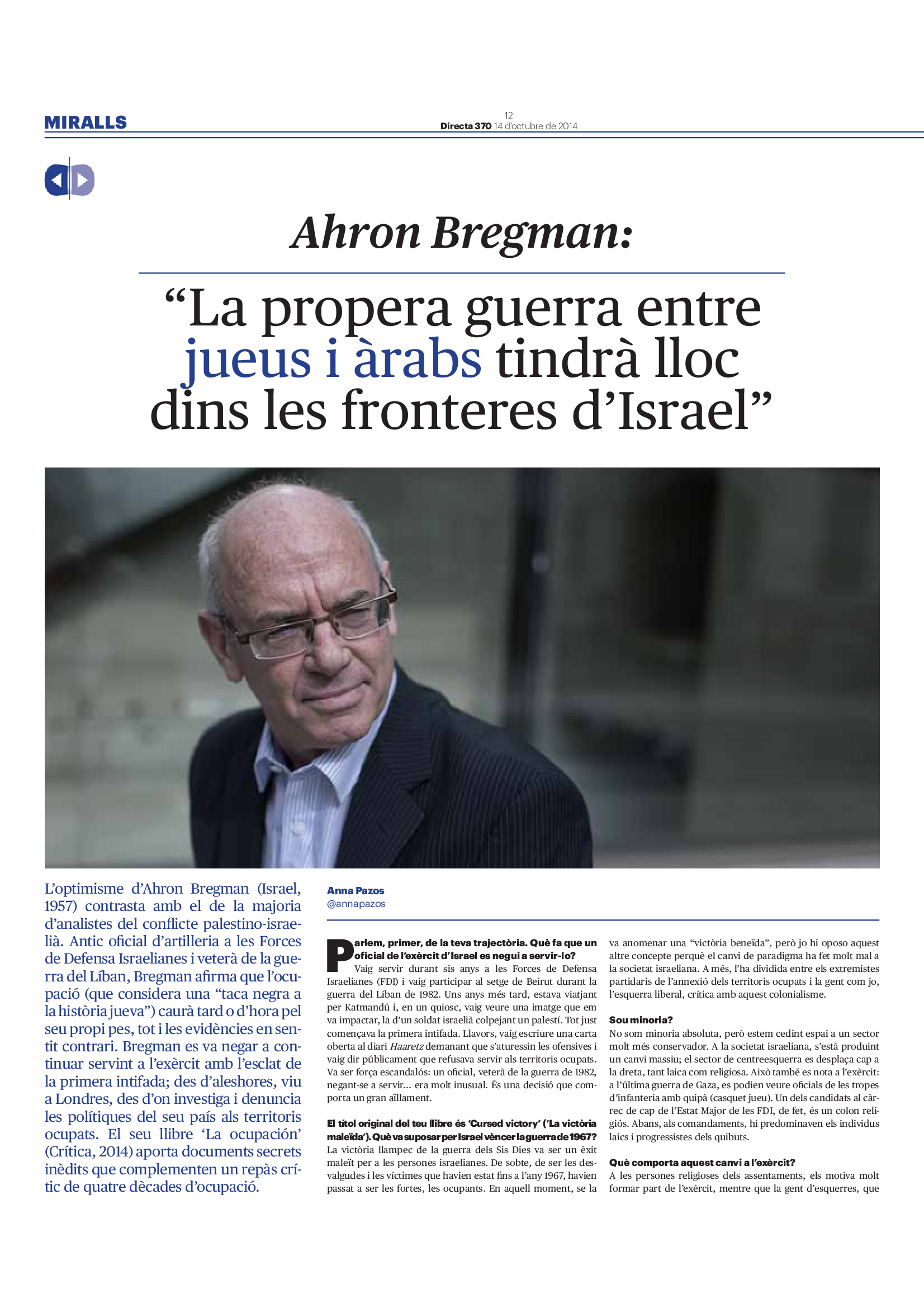 MIRALLS

12
Directa 370 14 d'octubre de 2014

Ahron Bregman:

"La propera guerra entre jueus i àrabs tindrà lloc dins les fronteres d'Israel"

L'optimisme d'Ahron Bregman (Israel, 1957) contrasta amb el de la majoria d'analistes del conflicte palestino-israelià. Antic oficial d'artilleria a les Forces de Defensa Israelianes i veterà de la guerra del Líban, Bregman afirma que l'ocupació (que considera una "taca negra a la història jueva") caurà tard o d'hora pel seu propi pes, tot i les evidències en sentit contrari. Bregman es va negar a continuar servint a l'exèrcit amb l'esclat de la primera intifada; des d'aleshores, viu a Londres, des d'on investiga i denuncia les polítiques del seu país als territoris ocupats. El seu llibre 'La ocupación' (Crítica, 2014) aporta documents secrets inèdits que complementen un repàs crític de quatre dècades d'ocupació.

Anna Pazos
@annapazos

Parlem, primer, de la teva trajectòria. Què fa que un oficial de l'exèrcit d'Israel es negui a servir-lo?
Vaig servir durant sis anys a les Forces de Defensa Israelianes (FDI) i vaig participar al setge de Beirut durant la guerra del Líban de 1982. Uns anys més tard, estava viatjant per Katmandú i, en un quiosc, vaig veure una imatge que em va impactar, la d'un soldat israelià colpejant un palestí. Tot just començava la primera intifada. Llavors, vaig escriure una carta oberta al diari Haaretz demanant que s'aturessin les ofensives i vaig dir públicament que refusava servir als territoris ocupats. Va ser força escandalós: un oficial, veterà de la guerra de 1982, negant-se a servir... era molt inusual. És una decisió que comporta un gran aïllament.

El títol original del teu llibre és 'Cursed victory' ('La victòria maleïda'). Què va suposar per Israel vèncer la guerra de 1967?
La victòria llampec de la guerra dels Sis Dies va ser un èxit maleït per a les persones israelianes. De sobte, de ser les desvalgudes i les víctimes que havien estat fins a l'any 1967, havien passat a ser les fortes, les ocupants. En aquell moment, se la va anomenar una "victòria beneïda", però jo hi oposo aquest altre concepte perquè el canvi de paradigma ha fet molt mal a la societat israeliana. A més, l'ha dividida entre els extremistes partidaris de l'annexió dels territoris ocupats i la gent com jo, l'esquerra liberal, crítica amb aquest colonialisme.

Sou minoria?
No som minoria absoluta, però estem cedint espai a un sector molt més conservador. A la societat israeliana, s'està produint un canvi massiu; el sector de centreesquerra es desplaça cap a la dreta, tant laica com religiosa. Això també es nota a l'exèrcit: a l'última guerra de Gaza, es podien veure oficials de les tropes d'infanteria amb quipà (casquet jueu). Un dels candidats al càrrec de cap de l'Estat Major de les FDI, de fet, és un colon religiós. Abans, als comandaments, hi predominaven els individus laics i progressistes dels quibuts.

Què comporta aquest canvi a l'exèrcit?
A les persones religioses dels assentaments, els motiva molt formar part de l'exèrcit, mentre que la gent d'esquerres, que